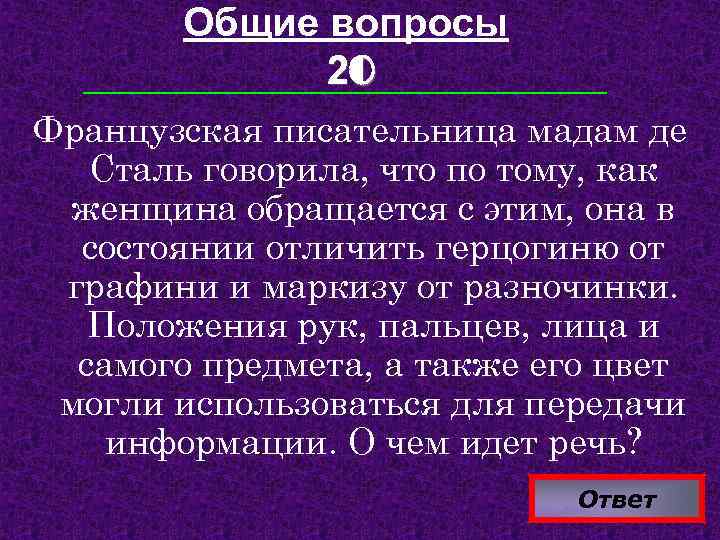 Общие вопросы

20

Французская писательница мадам де Сталь говорила, что по тому, как женщина обращается с этим, она в состоянии отличить герцогиню от графини и маркизу от разночинки. Положения рук, пальцев, лица и самого предмета, а также его цвет могли использоваться для передачи информации. О чем идет речь?

Ответ